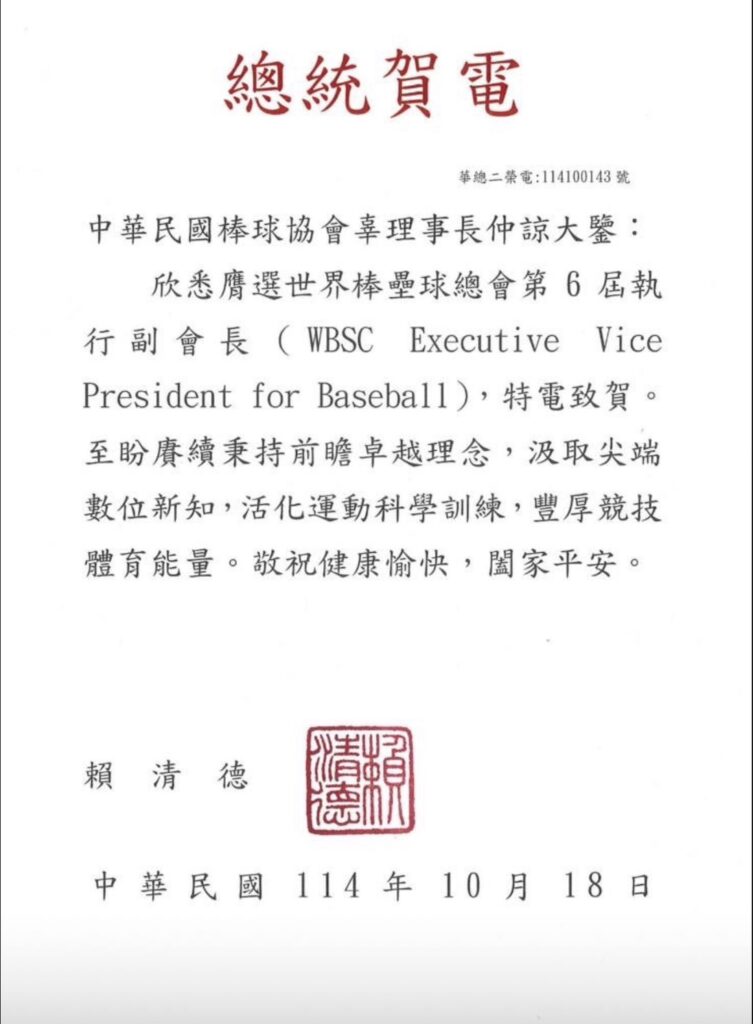 總統賀電

華總二榮電:114100143 號

中華民國棒球協會辜理事長仲諒大鑒：

欣悉膺選世界棒壘球總會第 6 屆執行副會長（WBSC Executive Vice President for Baseball），特電致賀。至盼賡續秉持前瞻卓越理念，汲取尖端數位新知，活化運動科學訓練，豐厚競技體育能量。敬祝健康愉快，闔家平安。

賴 清 德

賴清德

中華民國 114 年 10 月 18 日